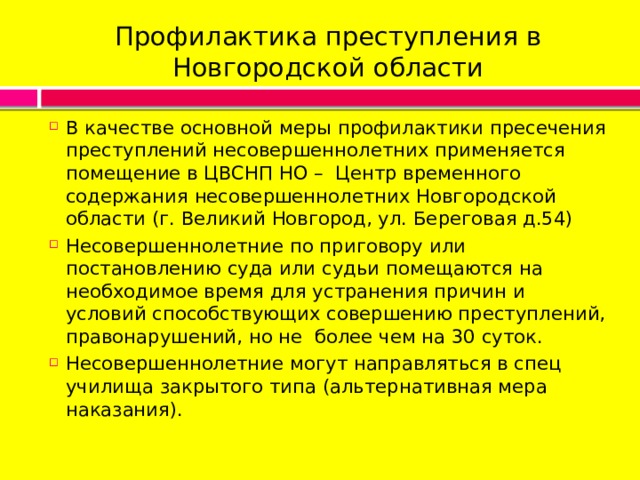 Профилактика преступления в Новгородской области

В качестве основной меры профилактики пресечения преступлений несовершеннолетних применяется помещение в ЦВСНП НО – Центр временного содержания несовершеннолетних Новгородской области (г. Великий Новгород, ул. Береговая д.54)

Несовершеннолетние по приговору или постановлению суда или судьи помещаются на необходимое время для устранения причин и условий способствующих совершению преступлений, правонарушений, но не более чем на 30 суток.

Несовершеннолетние могут направляться в спец училища закрытого типа (альтернативная мера наказания).